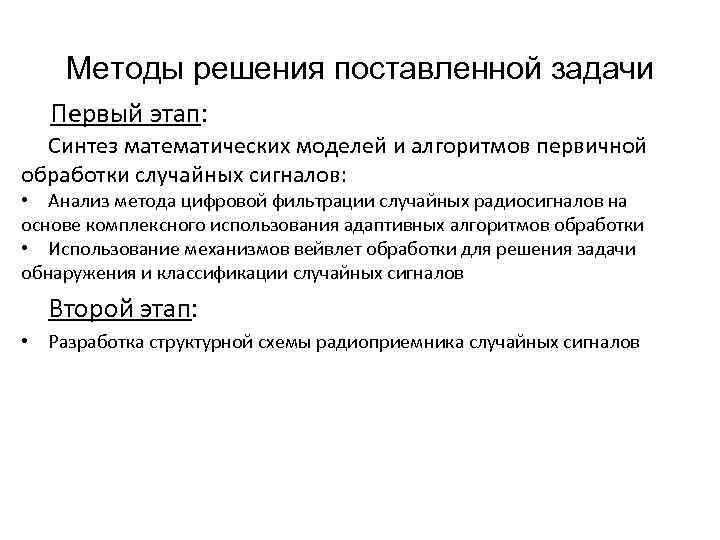 Методы решения поставленной задачи

Первый этап:

Синтез математических моделей и алгоритмов первичной обработки случайных сигналов:

• Анализ метода цифровой фильтрации случайных радиосигналов на основе комплексного использования адаптивных алгоритмов обработки
• Использование механизмов вейвлет обработки для решения задачи обнаружения и классификации случайных сигналов

Второй этап:

• Разработка структурной схемы радиоприемника случайных сигналов